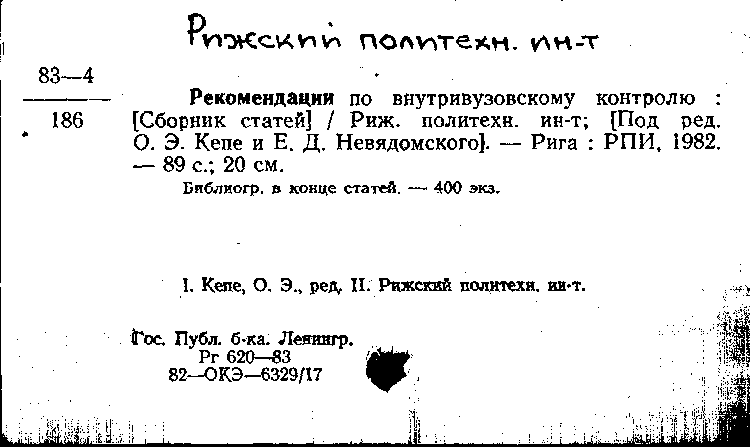 Рижский политехн. ин-т

83—4
186

**Рекомендации** по внутривузовскому контролю : [Сборник статей] / Риж. политехн. ин-т; [Под ред. О. Э. Кепе и Е. Д. Невядомского]. — Рига : РПИ, 1982. — 89 с.; 20 см.

Библиогр. в конце статей. — 400 экз.

I. Кепе, О. Э., ред. II. Рижский политехн. ин-т.

Гос. Публ. б-ка. Ленингр.
Рг 620—83
82—ОКЭ—6329/17